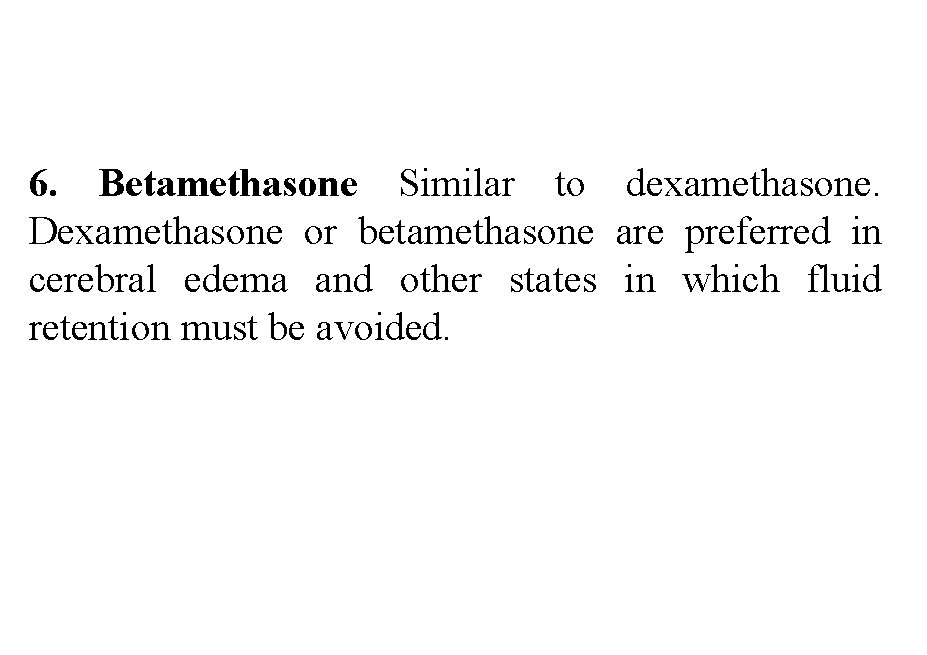 6. Betamethasone Similar to dexamethasone. Dexamethasone or betamethasone are preferred in cerebral edema and other states in which fluid retention must be avoided.